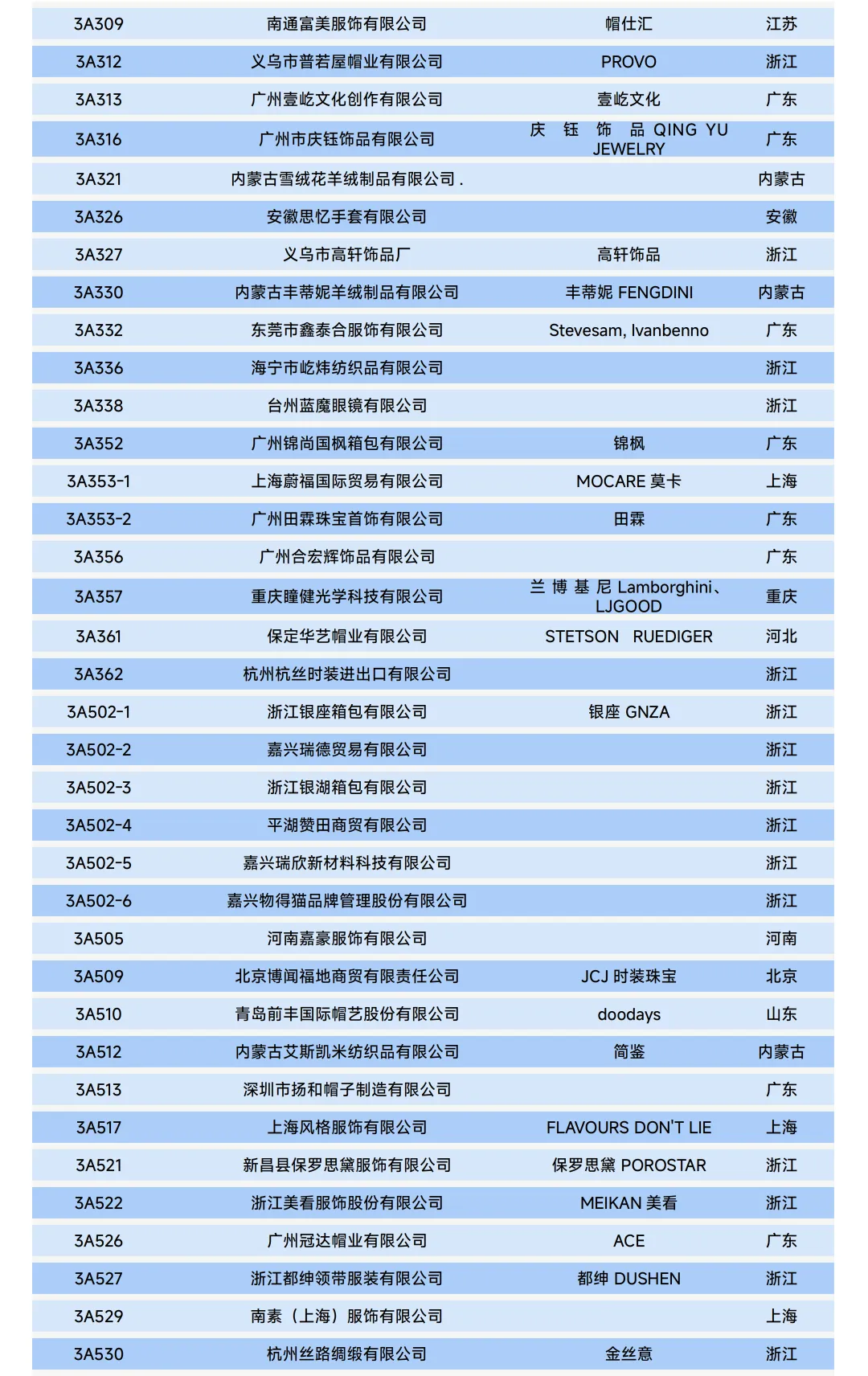 | | | | |
|---|---|---|---|
| 3A309 | 南通富美服饰有限公司 | 帽仕汇 | 江苏 |
| 3A312 | 义乌市普若屋帽业有限公司 | PROVO | 浙江 |
| 3A313 | 广州壹屹文化创作有限公司 | 壹屹文化 | 广东 |
| 3A316 | 广州市庆钰饰品有限公司 | 庆 钰 饰 品 QING YU JEWELRY | 广东 |
| 3A321 | 内蒙古雪绒花羊绒制品有限公司 . | | 内蒙古 |
| 3A326 | 安徽思忆手套有限公司 | | 安徽 |
| 3A327 | 义乌市高轩饰品厂 | 高轩饰品 | 浙江 |
| 3A330 | 内蒙古丰蒂妮羊绒制品有限公司 | 丰蒂妮 FENGDINI | 内蒙古 |
| 3A332 | 东莞市鑫泰合服饰有限公司 | Stevesam, Ivanbenno | 广东 |
| 3A336 | 海宁市屹炜纺织品有限公司 | | 浙江 |
| 3A338 | 台州蓝魔眼镜有限公司 | | 浙江 |
| 3A352 | 广州锦尚国枫箱包有限公司 | 锦枫 | 广东 |
| 3A353-1 | 上海蔚福国际贸易有限公司 | MOCARE 莫卡 | 上海 |
| 3A353-2 | 广州田霖珠宝首饰有限公司 | 田霖 | 广东 |
| 3A356 | 广州合宏辉饰品有限公司 | | 广东 |
| 3A357 | 重庆瞳健光学科技有限公司 | 兰 博 基 尼 Lamborghini、LJGOOD | 重庆 |
| 3A361 | 保定华艺帽业有限公司 | STETSON RUEDIGER | 河北 |
| 3A362 | 杭州杭丝时装进出口有限公司 | | 浙江 |
| 3A502-1 | 浙江银座箱包有限公司 | 银座 GNZA | 浙江 |
| 3A502-2 | 嘉兴瑞德贸易有限公司 | | 浙江 |
| 3A502-3 | 浙江银湖箱包有限公司 | | 浙江 |
| 3A502-4 | 平湖赞田商贸有限公司 | | 浙江 |
| 3A502-5 | 嘉兴瑞欣新材料科技有限公司 | | 浙江 |
| 3A502-6 | 嘉兴物得猫品牌管理股份有限公司 | | 浙江 |
| 3A505 | 河南嘉豪服饰有限公司 | | 河南 |
| 3A509 | 北京博闻福地商贸有限责任公司 | JCJ 时装珠宝 | 北京 |
| 3A510 | 青岛前丰国际帽艺股份有限公司 | doodays | 山东 |
| 3A512 | 内蒙古艾斯凯米纺织品有限公司 | 简鉴 | 内蒙古 |
| 3A513 | 深圳市扬和帽子制造有限公司 | | 广东 |
| 3A517 | 上海风格服饰有限公司 | FLAVOURS DON'T LIE | 上海 |
| 3A521 | 新昌县保罗思黛服饰有限公司 | 保罗思黛 POROSTAR | 浙江 |
| 3A522 | 浙江美看服饰股份有限公司 | MEIKAN 美看 | 浙江 |
| 3A526 | 广州冠达帽业有限公司 | ACE | 广东 |
| 3A527 | 浙江都绅领带服装有限公司 | 都绅 DUSHEN | 浙江 |
| 3A529 | 南素（上海）服饰有限公司 | | 上海 |
| 3A530 | 杭州丝路绸缎有限公司 | 金丝意 | 浙江 |